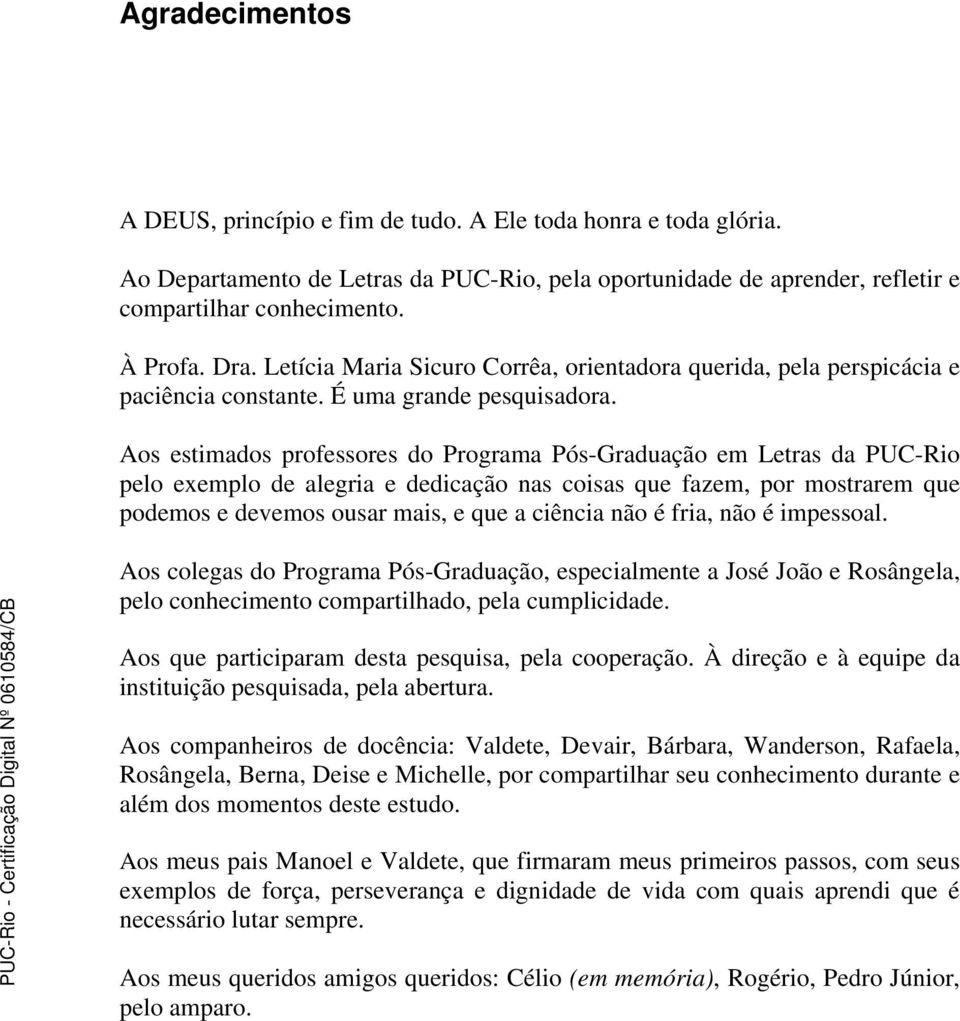 Agradecimentos

A DEUS, princípio e fim de tudo. A Ele toda honra e toda glória.

Ao Departamento de Letras da PUC-Rio, pela oportunidade de aprender, refletir e compartilhar conhecimento.

À Profa. Dra. Letícia Maria Sicuro Corrêa, orientadora querida, pela perspicácia e paciência constante. É uma grande pesquisadora.

Aos estimados professores do Programa Pós-Graduação em Letras da PUC-Rio pelo exemplo de alegria e dedicação nas coisas que fazem, por mostrarem que podemos e devemos ousar mais, e que a ciência não é fria, não é impessoal.

Aos colegas do Programa Pós-Graduação, especialmente a José João e Rosângela, pelo conhecimento compartilhado, pela cumplicidade.

Aos que participaram desta pesquisa, pela cooperação. À direção e à equipe da instituição pesquisada, pela abertura.

Aos companheiros de docência: Valdete, Devair, Bárbara, Wanderson, Rafaela, Rosângela, Berna, Deise e Michelle, por compartilhar seu conhecimento durante e além dos momentos deste estudo.

Aos meus pais Manoel e Valdete, que firmaram meus primeiros passos, com seus exemplos de força, perseverança e dignidade de vida com quais aprendi que é necessário lutar sempre.

Aos meus queridos amigos queridos: Célio (em memória), Rogério, Pedro Júnior, pelo amparo.

PUC-Rio - Certificação Digital Nº 0610584/CB